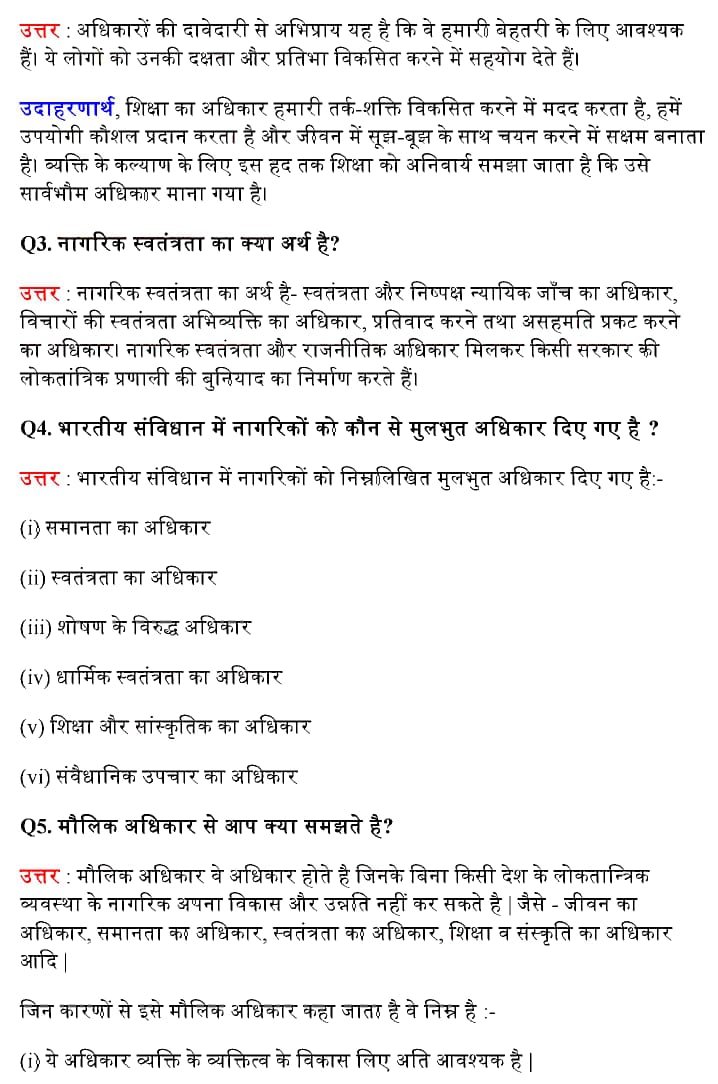 उत्तर : अधिकारों की दावेदारी से अभिप्राय यह है कि वे हमारी बेहतरी के लिए आवश्यक हैं। ये लोगों को उनकी दक्षता और प्रतिभा विकसित करने में सहयोग देते हैं।

उदाहरणार्थ, शिक्षा का अधिकार हमारी तर्क-शक्ति विकसित करने में मदद करता है, हमें उपयोगी कौशल प्रदान करता है और जीवन में सूझ-बूझ के साथ चयन करने में सक्षम बनाता है। व्यक्ति के कल्याण के लिए इस हद तक शिक्षा को अनिवार्य समझा जाता है कि उसे सार्वभौम अधिकार माना गया है।

Q3. नागरिक स्वतंत्रता का क्या अर्थ है?

उत्तर : नागरिक स्वतंत्रता का अर्थ है- स्वतंत्रता और निष्पक्ष न्यायिक जाँच का अधिकार, विचारों की स्वतंत्रता अभिव्यक्ति का अधिकार, प्रतिवाद करने तथा असहमति प्रकट करने का अधिकार। नागरिक स्वतंत्रता और राजनीतिक अधिकार मिलकर किसी सरकार की लोकतांत्रिक प्रणाली की बुनियाद का निर्माण करते हैं।

Q4. भारतीय संविधान में नागरिकों को कौन से मुलभुत अधिकार दिए गए है ?

उत्तर : भारतीय संविधान में नागरिकों को निम्नलिखित मुलभुत अधिकार दिए गए है:-

(i) समानता का अधिकार

(ii) स्वतंत्रता का अधिकार

(iii) शोषण के विरुद्ध अधिकार

(iv) धार्मिक स्वतंत्रता का अधिकार

(v) शिक्षा और सांस्कृतिक का अधिकार

(vi) संवैधानिक उपचार का अधिकार

Q5. मौलिक अधिकार से आप क्या समझते है?

उत्तर : मौलिक अधिकार वे अधिकार होते है जिनके बिना किसी देश के लोकतान्त्रिक व्यवस्था के नागरिक अपना विकास और उन्नति नहीं कर सकते है | जैसे - जीवन का अधिकार, समानता का अधिकार, स्वतंत्रता का अधिकार, शिक्षा व संस्कृति का अधिकार आदि |

जिन कारणों से इसे मौलिक अधिकार कहा जाता है वे निम्न है :-

(i) ये अधिकार व्यक्ति के व्यक्तित्व के विकास लिए अति आवश्यक है |